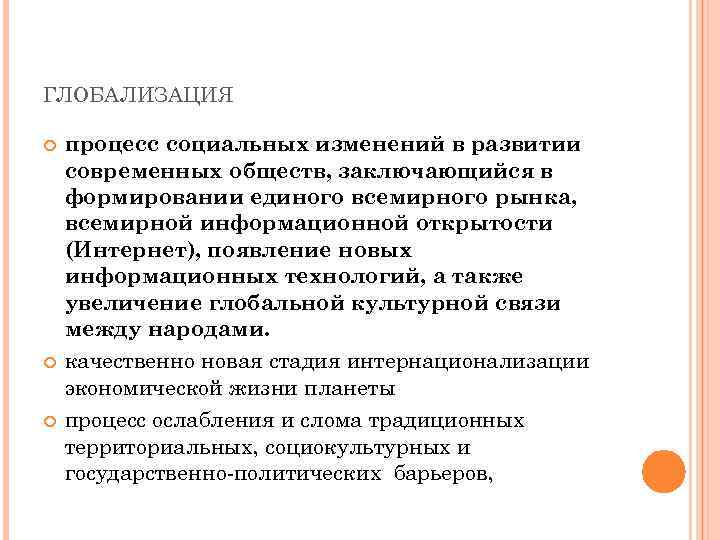 ГЛОБАЛИЗАЦИЯ

процесс социальных изменений в развитии современных обществ, заключающийся в формировании единого всемирного рынка, всемирной информационной открытости (Интернет), появление новых информационных технологий, а также увеличение глобальной культурной связи между народами.

качественно новая стадия интернационализации экономической жизни планеты

процесс ослабления и слома традиционных территориальных, социокультурных и государственно-политических барьеров,